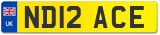 UK

ND12 ACE